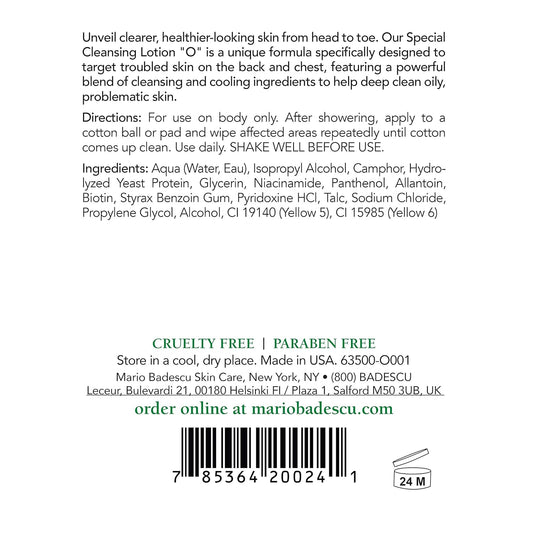 Unveil clearer, healthier-looking skin from head to toe. Our Special Cleansing Lotion "O" is a unique formula specifically designed to target troubled skin on the back and chest, featuring a powerful blend of cleansing and cooling ingredients to help deep clean oily, problematic skin.

Directions: For use on body only. After showering, apply to a cotton ball or pad and wipe affected areas repeatedly until cotton comes up clean. Use daily. SHAKE WELL BEFORE USE.

Ingredients: Aqua (Water, Eau), Isopropyl Alcohol, Camphor, Hydrolyzed Yeast Protein, Glycerin, Niacinamide, Panthenol, Allantoin, Biotin, Styrax Benzoin Gum, Pyridoxine HCl, Talc, Sodium Chloride, Propylene Glycol, Alcohol, CI 19140 (Yellow 5), CI 15985 (Yellow 6)

CRUELTY FREE | PARABEN FREE
Store in a cool, dry place. Made in USA. 63500-O001
Mario Badescu Skin Care, New York, NY • (800) BADESCU
Leceur, Bulevardi 21, 00180 Helsinki FI / Plaza 1, Salford M50 3UB, UK

order online at mariobadescu.com

7 85364 20024 1

24 M